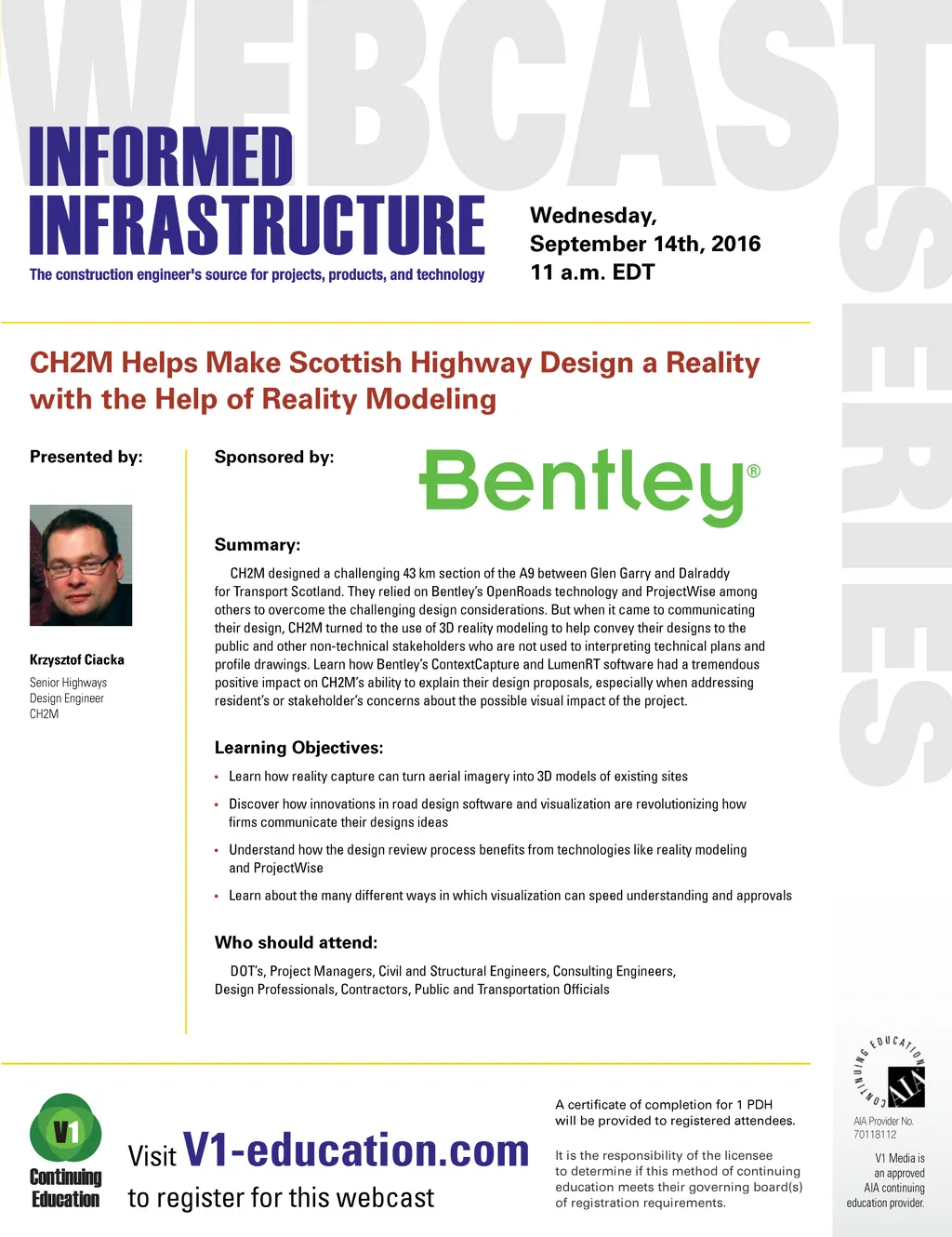 WEBCAST SERIES

INFORMED INFRASTRUCTURE
The construction engineer's source for projects, products, and technology

Wednesday, September 14th, 2016
11 a.m. EDT

CH2M Helps Make Scottish Highway Design a Reality with the Help of Reality Modeling

Presented by:

Krzysztof Ciacka
Senior Highways Design Engineer
CH2M

Sponsored by:

Bentley®

Summary:

CH2M designed a challenging 43 km section of the A9 between Glen Garry and Dalraddy for Transport Scotland. They relied on Bentley's OpenRoads technology and ProjectWise among others to overcome the challenging design considerations. But when it came to communicating their design, CH2M turned to the use of 3D reality modeling to help convey their designs to the public and other non-technical stakeholders who are not used to interpreting technical plans and profile drawings. Learn how Bentley's ContextCapture and LumenRT software had a tremendous positive impact on CH2M's ability to explain their design proposals, especially when addressing resident's or stakeholder's concerns about the possible visual impact of the project.

Learning Objectives:

• Learn how reality capture can turn aerial imagery into 3D models of existing sites
• Discover how innovations in road design software and visualization are revolutionizing how firms communicate their designs ideas
• Understand how the design review process benefits from technologies like reality modeling and ProjectWise
• Learn about the many different ways in which visualization can speed understanding and approvals

Who should attend:

DOT's, Project Managers, Civil and Structural Engineers, Consulting Engineers, Design Professionals, Contractors, Public and Transportation Officials

V1 Continuing Education

Visit V1-education.com to register for this webcast

A certificate of completion for 1 PDH will be provided to registered attendees.

It is the responsibility of the licensee to determine if this method of continuing education meets their governing board(s) of registration requirements.

CONTINUING EDUCATION AIA

AIA Provider No. 70118112

V1 Media is an approved AIA continuing education provider.